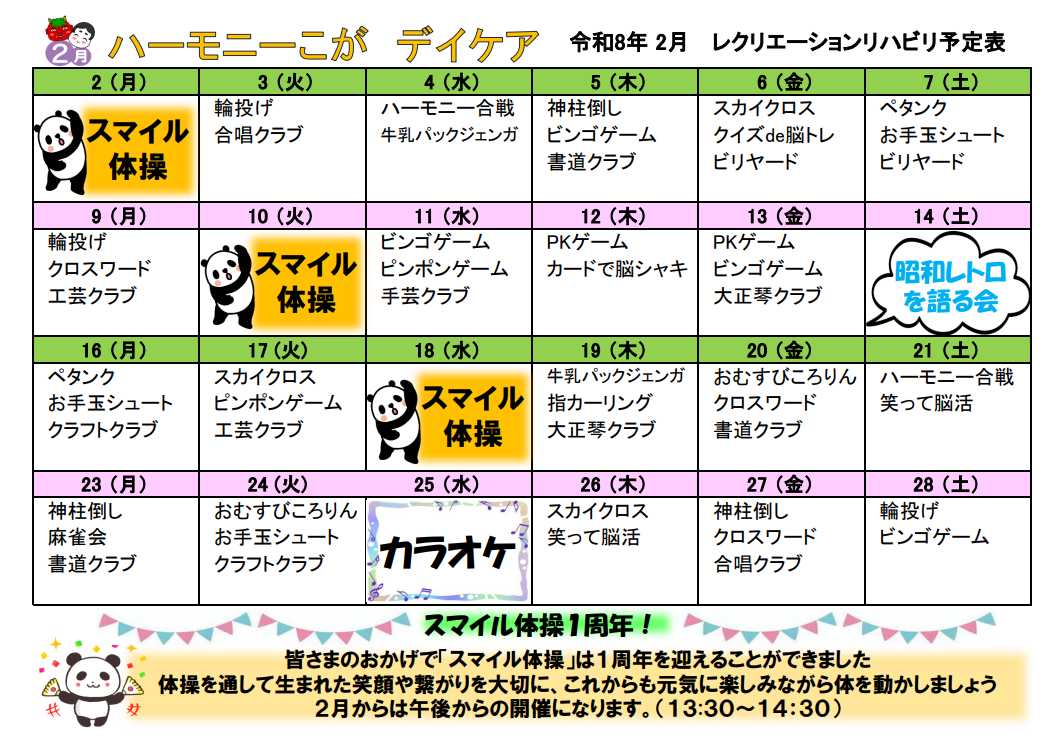 2月 ハーモニーこが　デイケア　令和8年 2月　レクリエーションリハビリ予定表

| 2（月） | 3（火） | 4（水） | 5（木） | 6（金） | 7（土） |
|---|---|---|---|---|---|
| スマイル体操 | 輪投げ 合唱クラブ | ハーモニー合戦 牛乳パックジェンガ | 神柱倒し ビンゴゲーム 書道クラブ | スカイクロス クイズde脳トレ ビリヤード | ペタンク お手玉シュート ビリヤード |
| 9（月） | 10（火） | 11（水） | 12（木） | 13（金） | 14（土） |
| 輪投げ クロスワード 工芸クラブ | スマイル体操 | ビンゴゲーム ピンポンゲーム 手芸クラブ | PKゲーム カードで脳シャキ | PKゲーム ビンゴゲーム 大正琴クラブ | 昭和レトロを語る会 |
| 16（月） | 17（火） | 18（水） | 19（木） | 20（金） | 21（土） |
| ペタンク お手玉シュート クラフトクラブ | スカイクロス ピンポンゲーム 工芸クラブ | スマイル体操 | 牛乳パックジェンガ 指カーリング 大正琴クラブ | おむすびころりん クロスワード 書道クラブ | ハーモニー合戦 笑って脳活 |
| 23（月） | 24（火） | 25（水） | 26（木） | 27（金） | 28（土） |
| 神柱倒し 麻雀会 書道クラブ | おむすびころりん お手玉シュート クラフトクラブ | カラオケ | スカイクロス 笑って脳活 | 神柱倒し クロスワード 合唱クラブ | 輪投げ ビンゴゲーム |

スマイル体操1周年！

皆さまのおかげで「スマイル体操」は1周年を迎えることができました
体操を通して生まれた笑顔や繋がりを大切に、これからも元気に楽しみながら体を動かしましょう
2月からは午後からの開催になります。（13:30～14:30）